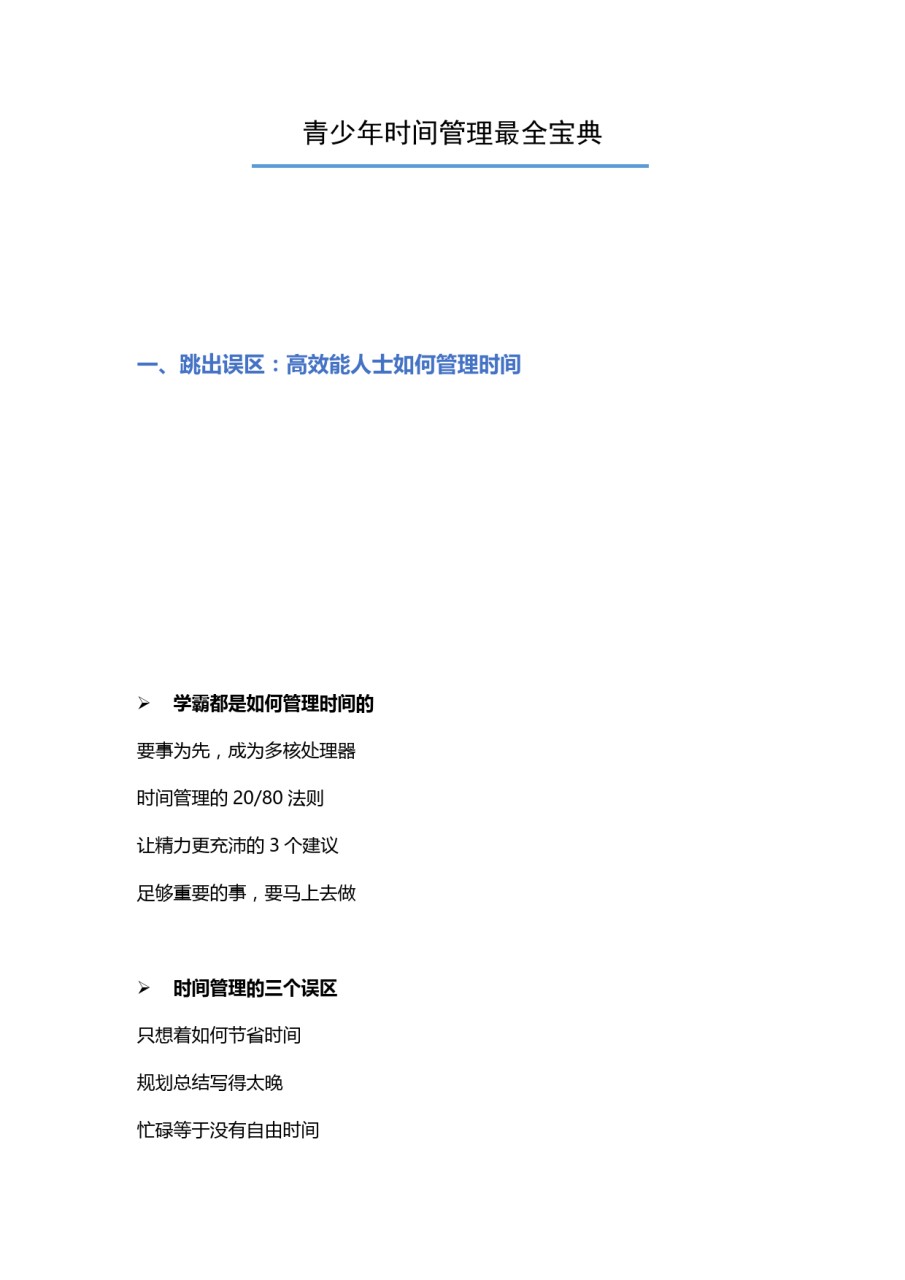 青少年时间管理最全宝典

一、跳出误区：高效能人士如何管理时间

➢ 学霸都是如何管理时间的

要事为先，成为多核处理器

时间管理的 20/80 法则

让精力更充沛的 3 个建议

足够重要的事，要马上去做

➢ 时间管理的三个误区

只想着如何节省时间

规划总结写得太晚

忙碌等于没有自由时间